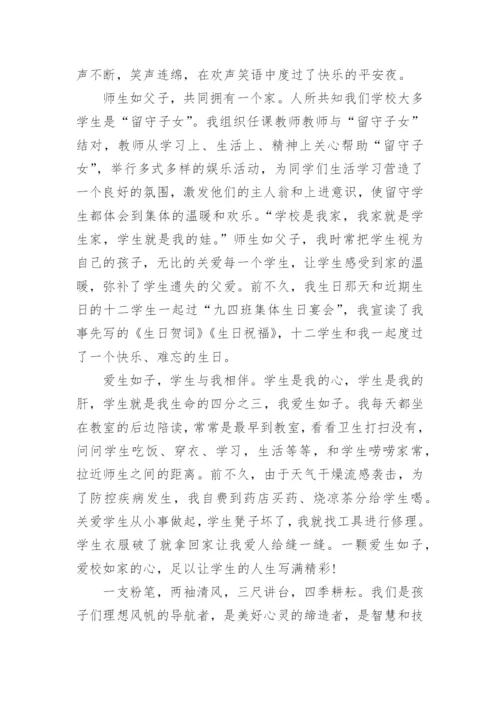 声不断，笑声连绵，在欢声笑语中度过了快乐的平安夜。

师生如父子，共同拥有一个家。人所共知我们学校大多学生是“留守子女”。我组织任课教师教师与“留守子女”结对，教师从学习上、生活上、精神上关心帮助“留守子女”，举行多式多样的娱乐活动，为同学们生活学习营造了一个良好的氛围，激发他们的主人翁和上进意识，使留守学生都体会到集体的温暖和欢乐。“学校是我家，我家就是学生家，学生就是我的娃。”师生如父子，我时常把学生视为自己的孩子，无比的关爱每一个学生，让学生感受到家的温暖，弥补了学生遗失的父爱。前不久，我生日那天和近期生日的十二学生一起过“九四班集体生日宴会”，我宣读了我事先写的《生日贺词》《生日祝福》，十二学生和我一起度过了一个快乐、难忘的生日。

爱生如子，学生与我相伴。学生是我的心，学生是我的肝，学生就是我生命的四分之三，我爱生如子。我每天都坐在教室的后边陪读，常常是最早到教室，看看卫生打扫没有，问问学生吃饭、穿衣、学习，生活等等，和学生唠唠家常，拉近师生之间的距离。前不久，由于天气干燥流感袭击，为了防控疾病发生，我自费到药店买药、烧凉茶分给学生喝。关爱学生从小事做起，学生凳子坏了，我就找工具进行修理。学生衣服破了就拿回家让我爱人给缝一缝。一颗爱生如子，爱校如家的心，足以让学生的人生写满精彩!

一支粉笔，两袖清风，三尺讲台，四季耕耘。我们是孩子们理想风帆的导航者，是美好心灵的缔造者，是智慧和技